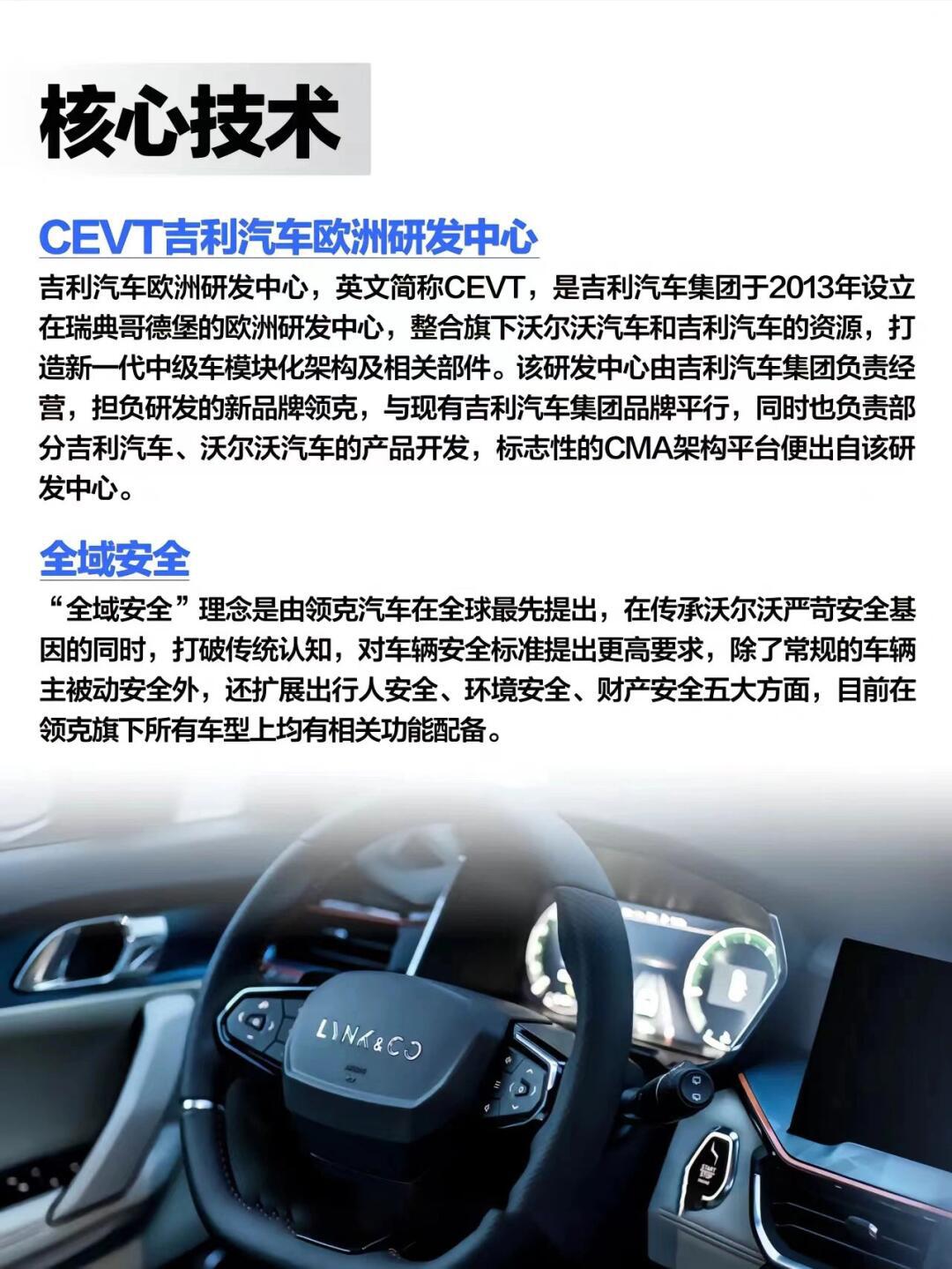 核心技术

CEVT吉利汽车欧洲研发中心

吉利汽车欧洲研发中心，英文简称CEVT，是吉利汽车集团于2013年设立在瑞典哥德堡的欧洲研发中心，整合旗下沃尔沃汽车和吉利汽车的资源，打造新一代中级车模块化架构及相关部件。该研发中心由吉利汽车集团负责经营，担负研发的新品牌领克，与现有吉利汽车集团品牌平行，同时也负责部分吉利汽车、沃尔沃汽车的产品开发，标志性的CMA架构平台便出自该研发中心。

全域安全

“全域安全”理念是由领克汽车在全球最先提出，在传承沃尔沃严苛安全基因的同时，打破传统认知，对车辆安全标准提出更高要求，除了常规的车辆主被动安全外，还扩展出行人安全、环境安全、财产安全五大方面，目前在领克旗下所有车型上均有相关功能配备。

LYNK&CO

START STOP